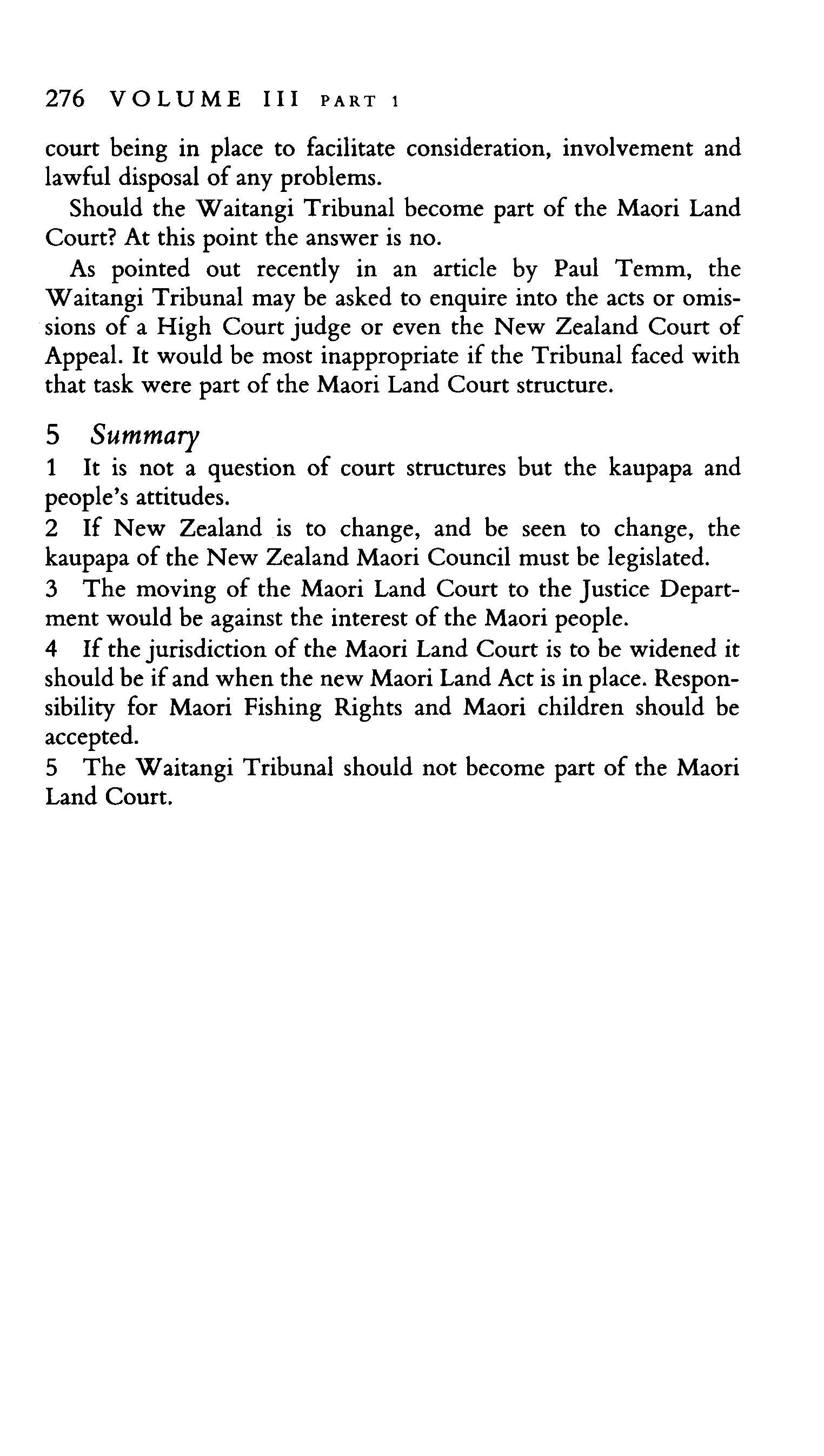 276 VOLUME III PART 1

court being in place to facilitate consideration, involvement and lawful disposal of any problems.

Should the Waitangi Tribunal become part of the Maori Land Court? At this point the answer is no.

As pointed out recently in an article by Paul Temm, the Waitangi Tribunal may be asked to enquire into the acts or omissions of a High Court judge or even the New Zealand Court of Appeal. It would be most inappropriate if the Tribunal faced with that task were part of the Maori Land Court structure.

5 Summary

1 It is not a question of court structures but the kaupapa and people's attitudes.

2 If New Zealand is to change, and be seen to change, the kaupapa of the New Zealand Maori Council must be legislated.

3 The moving of the Maori Land Court to the Justice Department would be against the interest of the Maori people.

4 If the jurisdiction of the Maori Land Court is to be widened it should be if and when the new Maori Land Act is in place. Responsibility for Maori Fishing Rights and Maori children should be accepted.

5 The Waitangi Tribunal should not become part of the Maori Land Court.